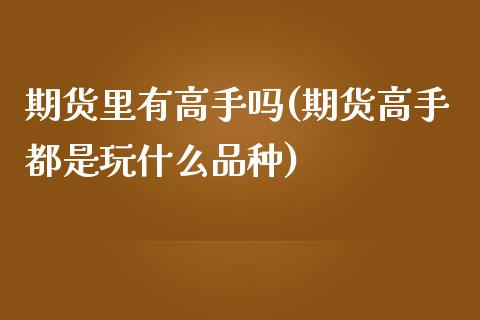 期货里有高手吗(期货高手都是玩什么品种)